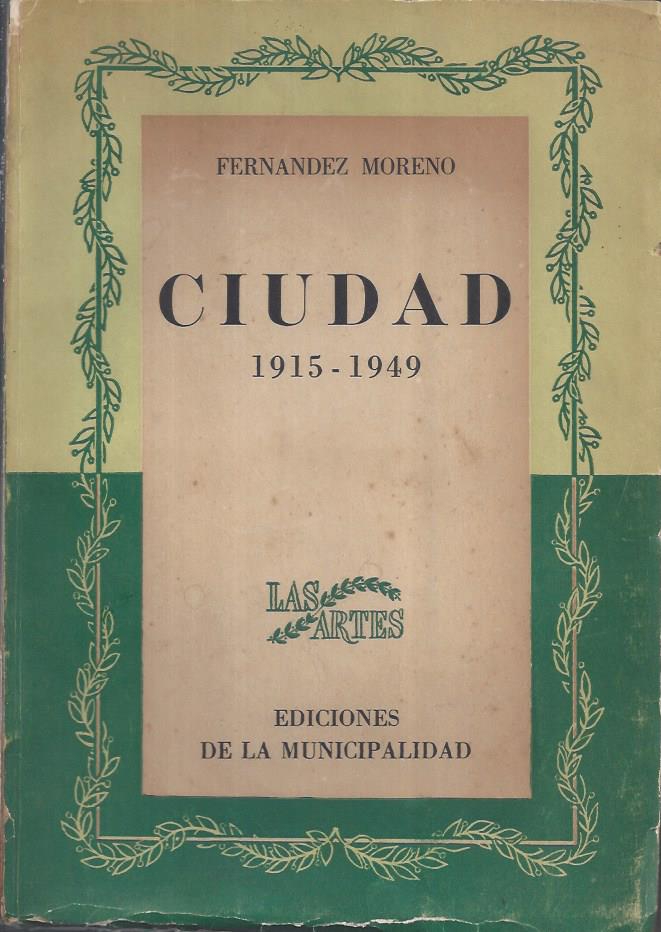 FERNANDEZ MORENO

CIUDAD

1915 - 1949

LAS
ARTES

EDICIONES
DE LA MUNICIPALIDAD